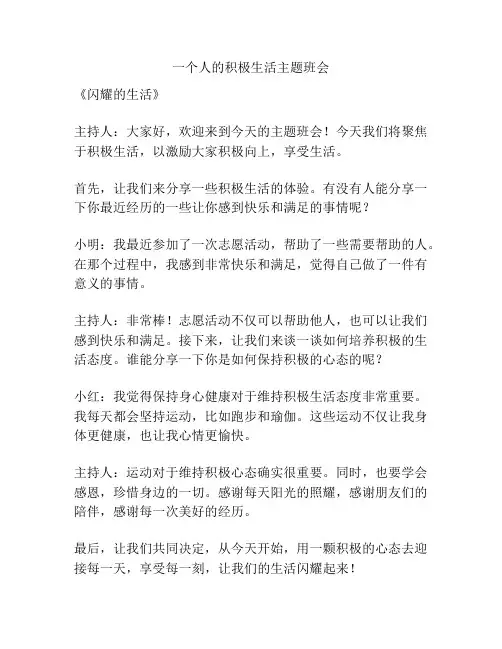 一个人的积极生活主题班会

《闪耀的生活》

主持人：大家好，欢迎来到今天的主题班会！今天我们将聚焦于积极生活，以激励大家积极向上，享受生活。

首先，让我们来分享一些积极生活的体验。有没有人能分享一下你最近经历的一些让你感到快乐和满足的事情呢？

小明：我最近参加了一次志愿活动，帮助了一些需要帮助的人。在那个过程中，我感到非常快乐和满足，觉得自己做了一件有意义的事情。

主持人：非常棒！志愿活动不仅可以帮助他人，也可以让我们感到快乐和满足。接下来，让我们来谈一谈如何培养积极的生活态度。谁能分享一下你是如何保持积极的心态的呢？

小红：我觉得保持身心健康对于维持积极生活态度非常重要。我每天都会坚持运动，比如跑步和瑜伽。这些运动不仅让我身体更健康，也让我心情更愉快。

主持人：运动对于维持积极心态确实很重要。同时，也要学会感恩，珍惜身边的一切。感谢每天阳光的照耀，感谢朋友们的陪伴，感谢每一次美好的经历。

最后，让我们共同决定，从今天开始，用一颗积极的心态去迎接每一天，享受每一刻，让我们的生活闪耀起来！